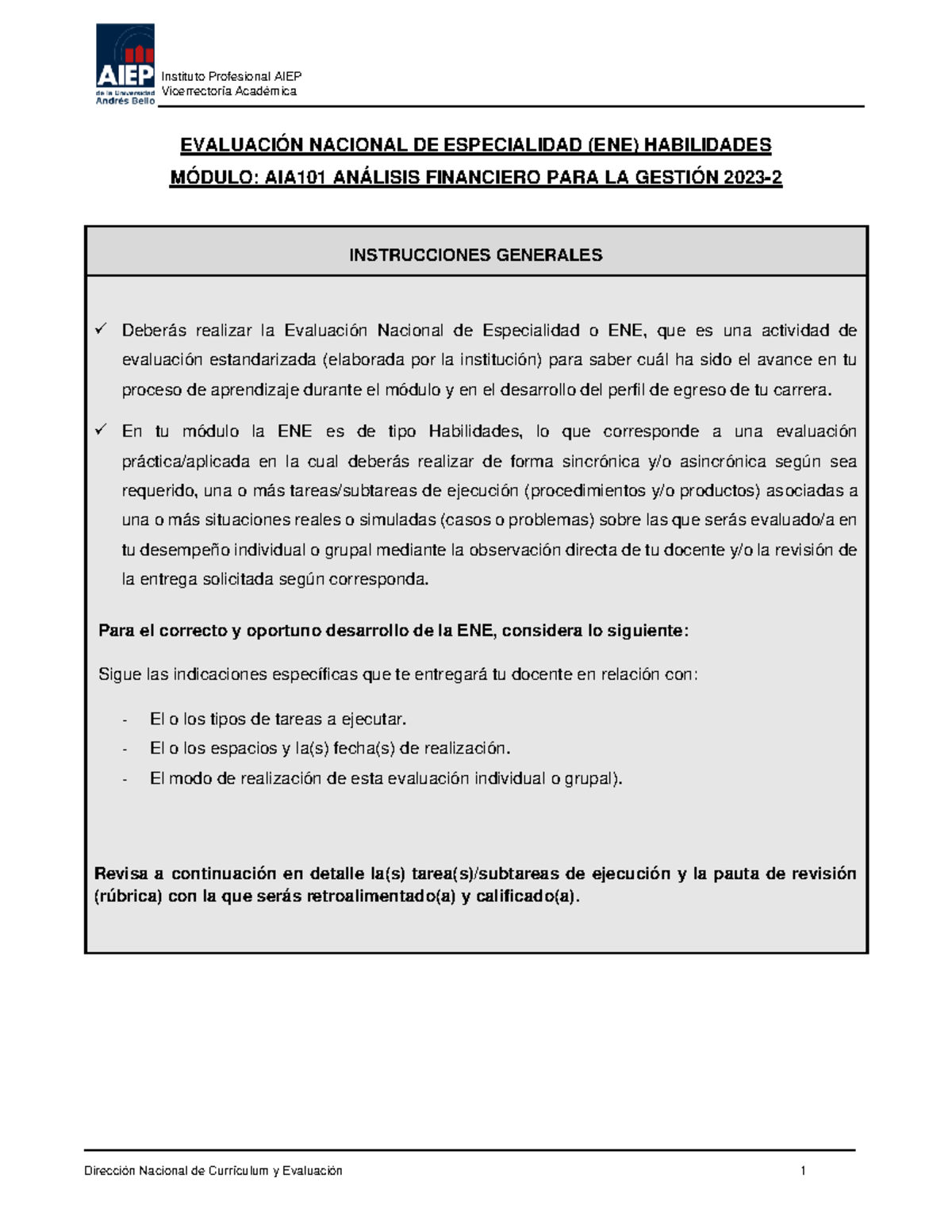 AIEP de la Universidad Andrés Bello

Instituto Profesional AIEP
Vicerrectoría Académica

EVALUACIÓN NACIONAL DE ESPECIALIDAD (ENE) HABILIDADES

MÓDULO: AIA101 ANÁLISIS FINANCIERO PARA LA GESTIÓN 2023-2

INSTRUCCIONES GENERALES

✓ Deberás realizar la Evaluación Nacional de Especialidad o ENE, que es una actividad de evaluación estandarizada (elaborada por la institución) para saber cuál ha sido el avance en tu proceso de aprendizaje durante el módulo y en el desarrollo del perfil de egreso de tu carrera.

✓ En tu módulo la ENE es de tipo Habilidades, lo que corresponde a una evaluación práctica/aplicada en la cual deberás realizar de forma sincrónica y/o asincrónica según sea requerido, una o más tareas/subtareas de ejecución (procedimientos y/o productos) asociadas a una o más situaciones reales o simuladas (casos o problemas) sobre las que serás evaluado/a en tu desempeño individual o grupal mediante la observación directa de tu docente y/o la revisión de la entrega solicitada según corresponda.

Para el correcto y oportuno desarrollo de la ENE, considera lo siguiente:

Sigue las indicaciones específicas que te entregará tu docente en relación con:

- El o los tipos de tareas a ejecutar.
- El o los espacios y la(s) fecha(s) de realización.
- El modo de realización de esta evaluación individual o grupal).

Revisa a continuación en detalle la(s) tarea(s)/subtareas de ejecución y la pauta de revisión (rúbrica) con la que serás retroalimentado(a) y calificado(a).

Dirección Nacional de Currículum y Evaluación 1